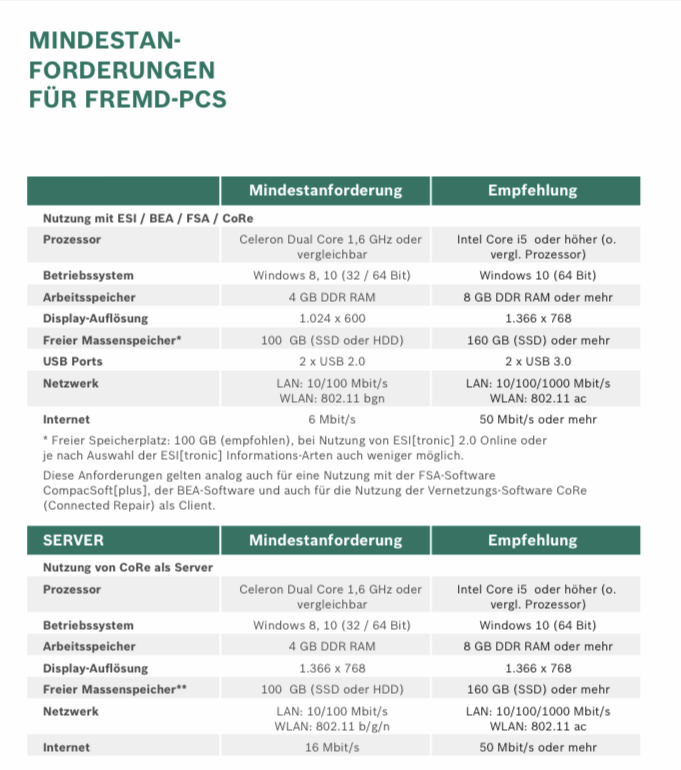 MINDESTANFORDERUNGEN FÜR FREMD-PCS

| | Mindestanforderung | Empfehlung |
|---|---|---|
| Nutzung mit ESI / BEA / FSA / CoRe | | |
| Prozessor | Celeron Dual Core 1,6 GHz oder vergleichbar | Intel Core i5 oder höher (o. vergl. Prozessor) |
| Betriebssystem | Windows 8, 10 (32 / 64 Bit) | Windows 10 (64 Bit) |
| Arbeitsspeicher | 4 GB DDR RAM | 8 GB DDR RAM oder mehr |
| Display-Auflösung | 1.024 x 600 | 1.366 x 768 |
| Freier Massenspeicher* | 100 GB (SSD oder HDD) | 160 GB (SSD) oder mehr |
| USB Ports | 2 x USB 2.0 | 2 x USB 3.0 |
| Netzwerk | LAN: 10/100 Mbit/s WLAN: 802.11 bgn | LAN: 10/100/1000 Mbit/s WLAN: 802.11 ac |
| Internet | 6 Mbit/s | 50 Mbit/s oder mehr |

* Freier Speicherplatz: 100 GB (empfohlen), bei Nutzung von ESI[tronic] 2.0 Online oder je nach Auswahl der ESI[tronic] Informations-Arten auch weniger möglich.

Diese Anforderungen gelten analog auch für eine Nutzung mit der FSA-Software CompacSoft[plus], der BEA-Software und auch für die Nutzung der Vernetzungs-Software CoRe (Connected Repair) als Client.

| SERVER | Mindestanforderung | Empfehlung |
|---|---|---|
| Nutzung von CoRe als Server | | |
| Prozessor | Celeron Dual Core 1,6 GHz oder vergleichbar | Intel Core i5 oder höher (o. vergl. Prozessor) |
| Betriebssystem | Windows 8, 10 (32 / 64 Bit) | Windows 10 (64 Bit) |
| Arbeitsspeicher | 4 GB DDR RAM | 8 GB DDR RAM oder mehr |
| Display-Auflösung | 1.366 x 768 | 1.366 x 768 |
| Freier Massenspeicher** | 100 GB (SSD oder HDD) | 160 GB (SSD) oder mehr |
| Netzwerk | LAN: 10/100 Mbit/s WLAN: 802.11 b/g/n | LAN: 10/100/1000 Mbit/s WLAN: 802.11 ac |
| Internet | 16 Mbit/s | 50 Mbit/s oder mehr |